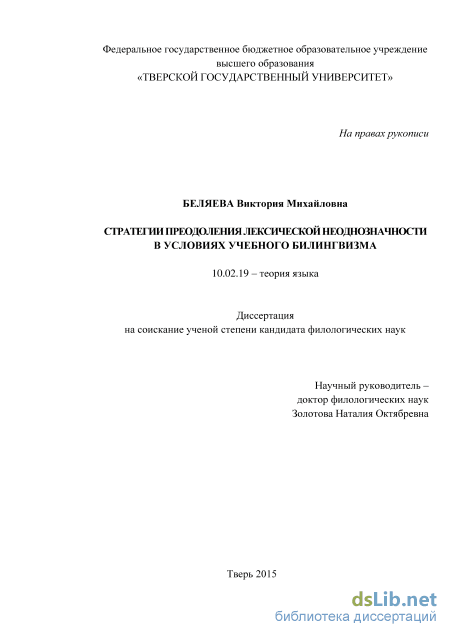 Федеральное государственное бюджетное образовательное учреждение высшего образования «ТВЕРСКОЙ ГОСУДАРСТВЕННЫЙ УНИВЕРСИТЕТ»

На правах рукописи

БЕЛЯЕВА Виктория Михайловна

СТРАТЕГИИ ПРЕОДОЛЕНИЯ ЛЕКСИЧЕСКОЙ НЕОДНОЗНАЧНОСТИ В УСЛОВИЯХ УЧЕБНОГО БИЛИНГВИЗМА

10.02.19 – теория языка

Диссертация
на соискание ученой степени кандидата филологических наук

Научный руководитель –
доктор филологических наук
Золотова Наталия Октябревна

Тверь 2015

dsLib.net
библиотека диссертаций